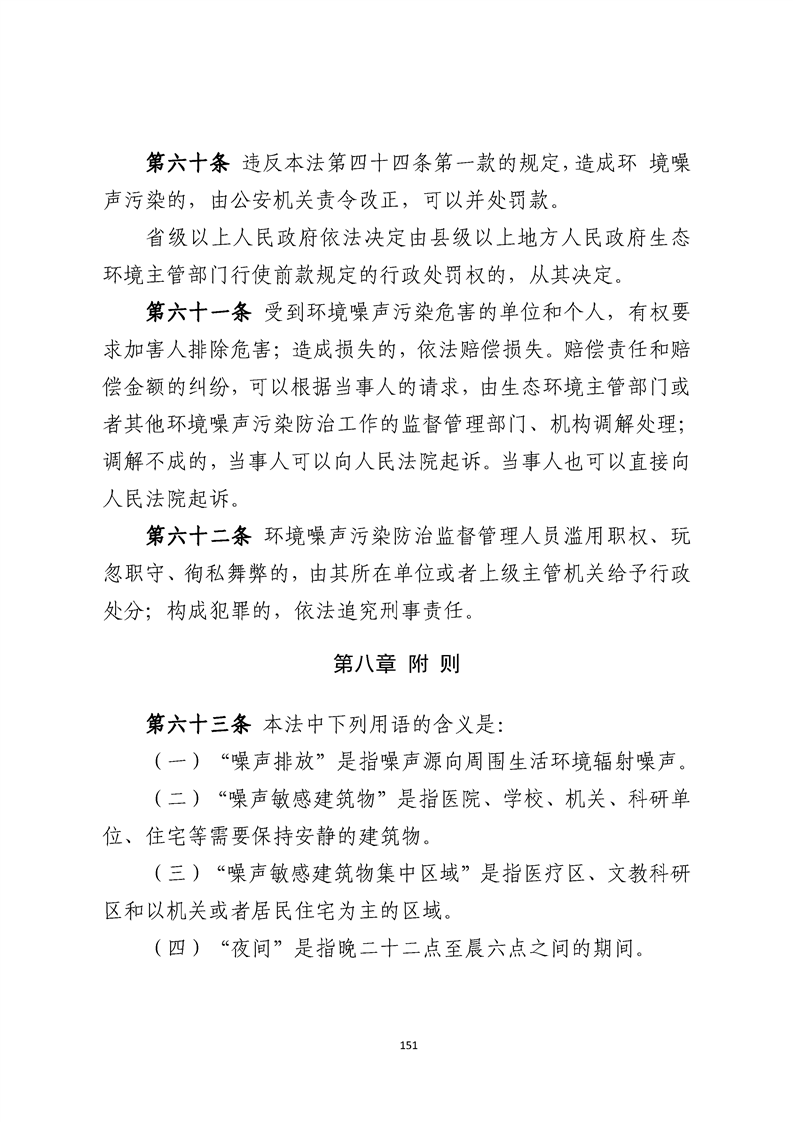 第六十条 违反本法第四十四条第一款的规定，造成环 境噪声污染的，由公安机关责令改正，可以并处罚款。

省级以上人民政府依法决定由县级以上地方人民政府生态环境主管部门行使前款规定的行政处罚权的，从其决定。

第六十一条 受到环境噪声污染危害的单位和个人，有权要求加害人排除危害；造成损失的，依法赔偿损失。赔偿责任和赔偿金额的纠纷，可以根据当事人的请求，由生态环境主管部门或者其他环境噪声污染防治工作的监督管理部门、机构调解处理；调解不成的，当事人可以向人民法院起诉。当事人也可以直接向人民法院起诉。

第六十二条 环境噪声污染防治监督管理人员滥用职权、玩忽职守、徇私舞弊的，由其所在单位或者上级主管机关给予行政处分；构成犯罪的，依法追究刑事责任。

第八章 附 则

第六十三条 本法中下列用语的含义是:

（一）“噪声排放”是指噪声源向周围生活环境辐射噪声。

（二）“噪声敏感建筑物”是指医院、学校、机关、科研单位、住宅等需要保持安静的建筑物。

（三）“噪声敏感建筑物集中区域”是指医疗区、文教科研区和以机关或者居民住宅为主的区域。

（四）“夜间”是指晚二十二点至晨六点之间的期间。

151